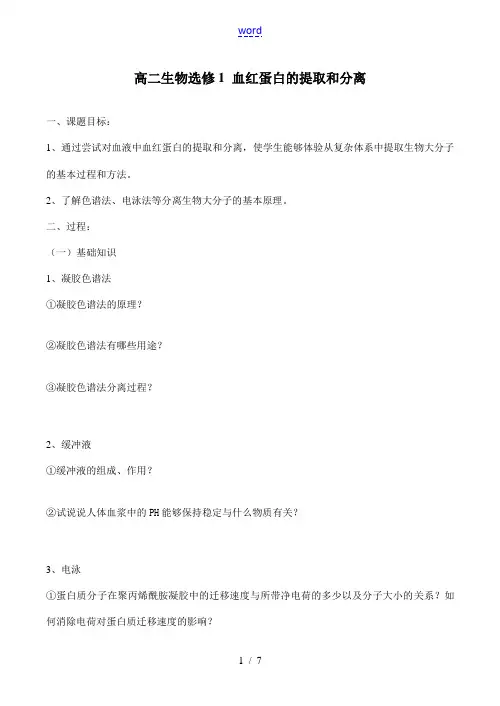 word

高二生物选修1 血红蛋白的提取和分离

一、课题目标：

1、通过尝试对血液中血红蛋白的提取和分离，使学生能够体验从复杂体系中提取生物大分子的基本过程和方法。

2、了解色谱法、电泳法等分离生物大分子的基本原理。

二、过程：

（一）基础知识

1、凝胶色谱法

①凝胶色谱法的原理？

②凝胶色谱法有哪些用途？

③凝胶色谱法分离过程？

2、缓冲液

①缓冲液的组成、作用？

②试说说人体血浆中的PH能够保持稳定与什么物质有关？

3、电泳

①蛋白质分子在聚丙烯酰胺凝胶中的迁移速度与所带净电荷的多少以及分子大小的关系？如何消除电荷对蛋白质迁移速度的影响？

1 / 7